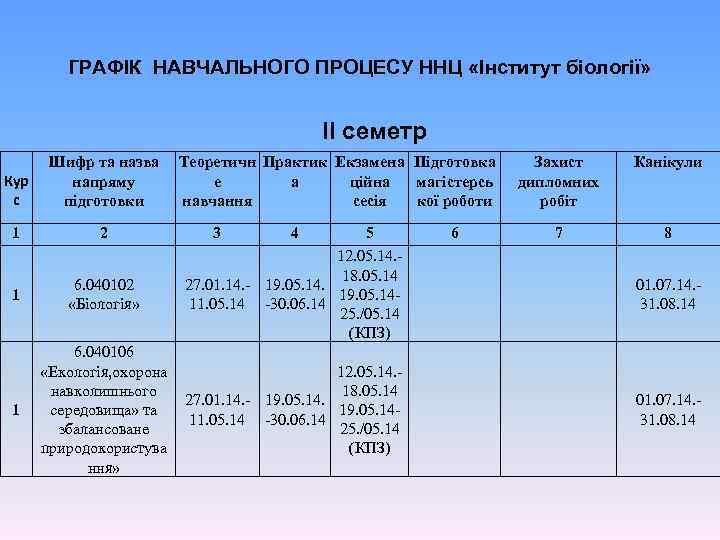 ГРАФІК НАВЧАЛЬНОГО ПРОЦЕСУ ННЦ «Інститут біології»

ІІ семетр

| Курс | Шифр та назва напряму підготовки | Теоретичне навчання | Практика | Екзаменаційна сесія | Підготовка магістерської роботи | Захист дипломних робіт | Канікули |
|---|---|---|---|---|---|---|---|
| 1 | 2 | 3 | 4 | 5 | 6 | 7 | 8 |
| 1 | 6.040102 «Біологія» | 27.01.14.-11.05.14 | 19.05.14.-30.06.14 | 12.05.14.-18.05.14 19.05.14-25./05.14 (КПЗ) | | | 01.07.14.-31.08.14 |
| 1 | 6.040106 «Екологія,охорона навколишнього середовища» та збалансоване природокористування» | 27.01.14.-11.05.14 | 19.05.14.-30.06.14 | 12.05.14.-18.05.14 19.05.14-25./05.14 (КПЗ) | | | 01.07.14.-31.08.14 |